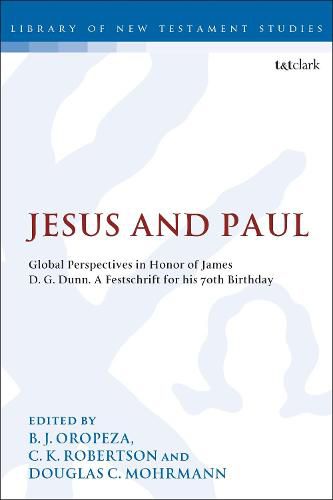 LIBRARY OF NEW TESTAMENT STUDIES

t&tclark

JESUS AND PAUL

Global Perspectives in Honor of James D. G. Dunn. A Festschrift for his 70th Birthday

EDITED BY
B. J. OROPEZA,
C. K. ROBERTSON AND
DOUGLAS C. MOHRMANN